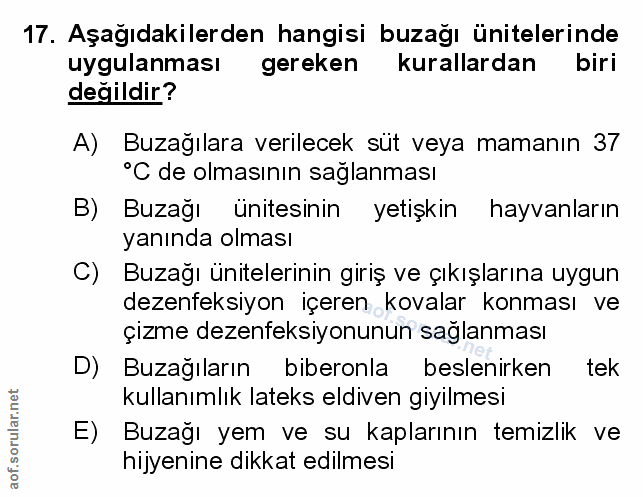 17. Aşağıdakilerden hangisi buzağı ünitelerinde uygulanması gereken kurallardan biri değildir?

A) Buzağılara verilecek süt veya mamanın 37 °C de olmasının sağlanması

B) Buzağı ünitesinin yetişkin hayvanların yanında olması

C) Buzağı ünitelerinin giriş ve çıkışlarına uygun dezenfeksiyon içeren kovalar konması ve çizme dezenfeksiyonunun sağlanması

D) Buzağıların biberonla beslenirken tek kullanımlık lateks eldiven giyilmesi

E) Buzağı yem ve su kaplarının temizlik ve hijyenine dikkat edilmesi

aof.sorular.net

aof.sorular.net